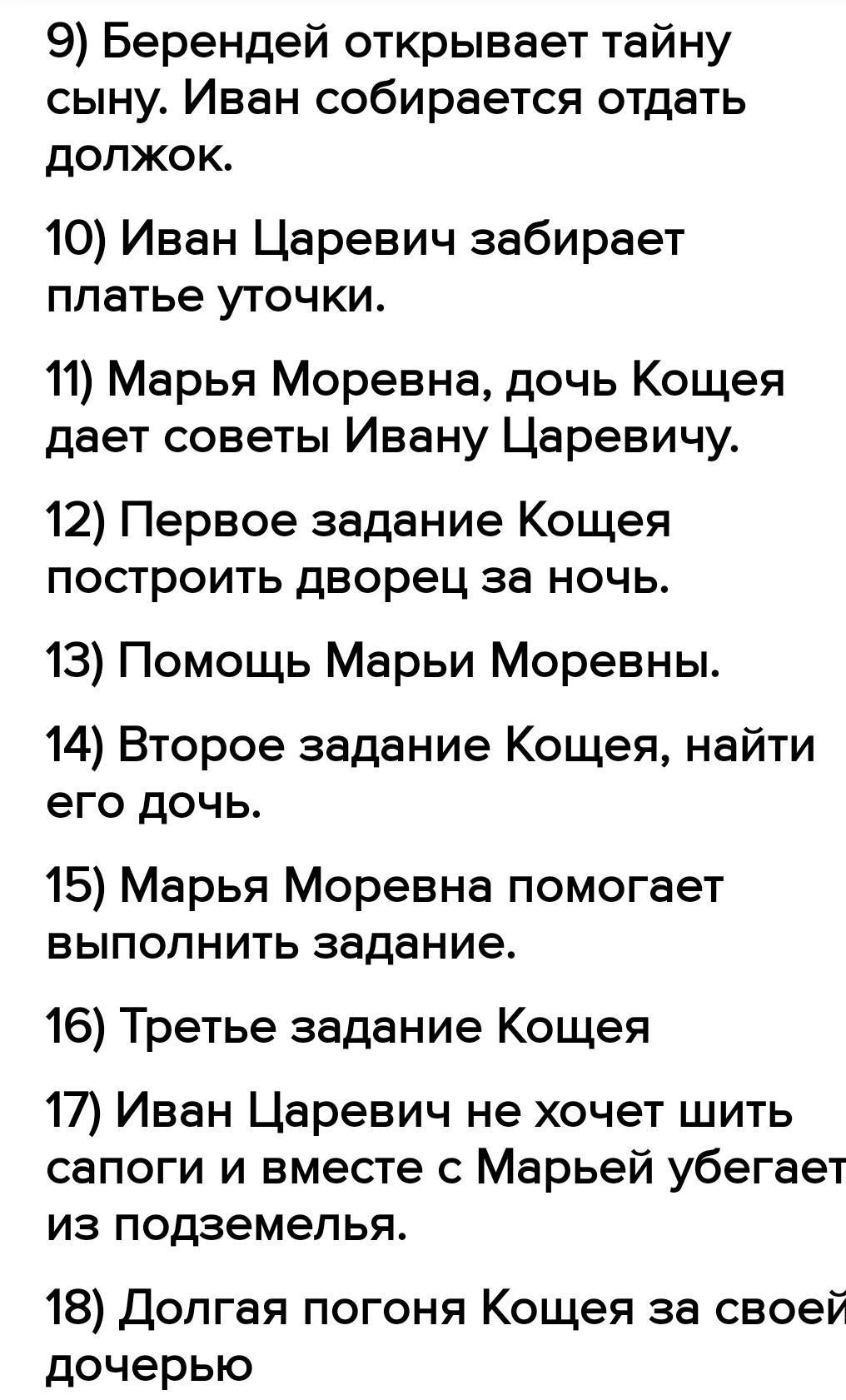 9) Берендей открывает тайну сыну. Иван собирается отдать должок.

10) Иван Царевич забирает платье уточки.

11) Марья Моревна, дочь Кощея дает советы Ивану Царевичу.

12) Первое задание Кощея построить дворец за ночь.

13) Помощь Марьи Моревны.

14) Второе задание Кощея, найти его дочь.

15) Марья Моревна помогает выполнить задание.

16) Третье задание Кощея

17) Иван Царевич не хочет шить сапоги и вместе с Марьей убегает из подземелья.

18) Долгая погоня Кощея за своей дочерью